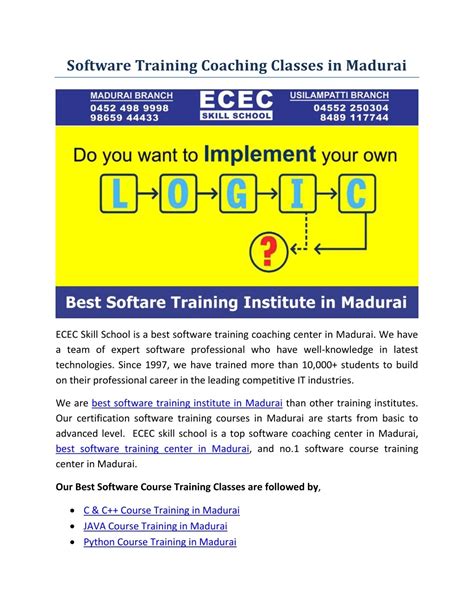 Software Training Coaching Classes in Madurai

MADURAI BRANCH
0452 498 9998
98659 44433

ECEC
SKILL SCHOOL

USILAMPATTI BRANCH
04552 250304
8489 117744

Do you want to Implement your own

L O G I C

?

Best Softare Training Institute in Madurai

ECEC Skill School is a best software training coaching center in Madurai. We have a team of expert software professional who have well-knowledge in latest technologies. Since 1997, we have trained more than 10,000+ students to build on their professional career in the leading competitive IT industries.

We are best software training institute in Madurai than other training institutes. Our certification software training courses in Madurai are starts from basic to advanced level. ECEC skill school is a top software coaching center in Madurai, best software training center in Madurai, and no.1 software course training center in Madurai.

Our Best Software Course Training Classes are followed by,

• C & C++ Course Training in Madurai
• JAVA Course Training in Madurai
• Python Course Training in Madurai